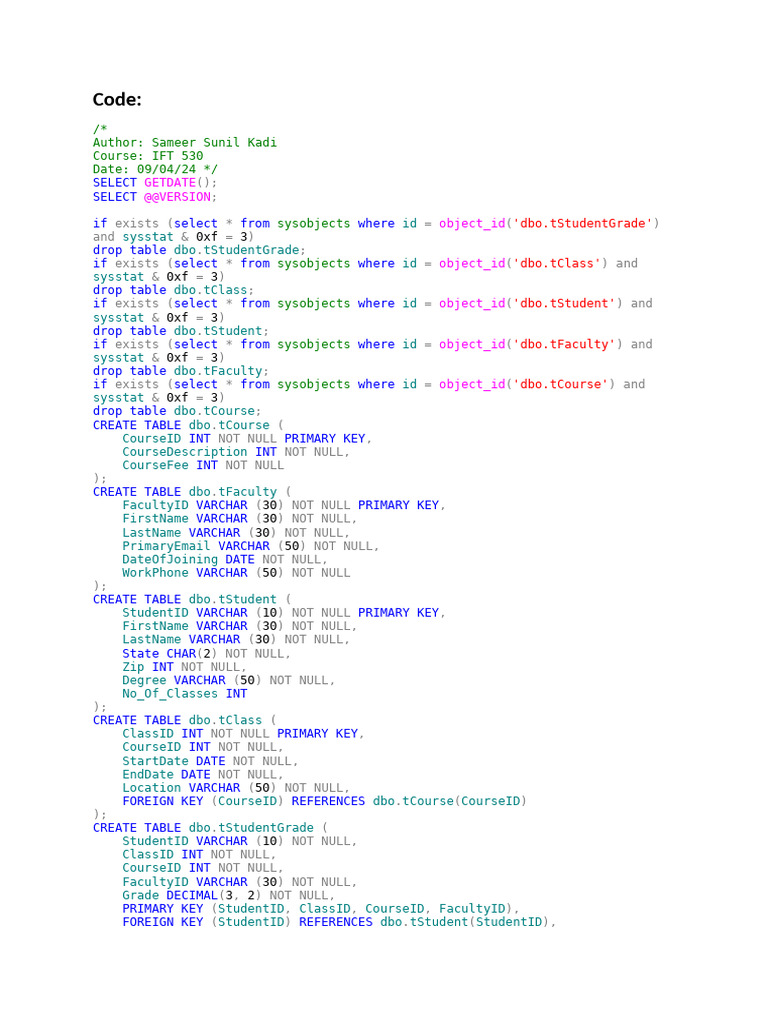 Code:

/*
Author: Sameer Sunil Kadi
Course: IFT 530
Date: 09/04/24 */
SELECT GETDATE();
SELECT @@VERSION;

if exists (select * from sysobjects where id = object_id('dbo.tStudentGrade') and sysstat & 0xf = 3)
drop table dbo.tStudentGrade;
if exists (select * from sysobjects where id = object_id('dbo.tClass') and sysstat & 0xf = 3)
drop table dbo.tClass;
if exists (select * from sysobjects where id = object_id('dbo.tStudent') and sysstat & 0xf = 3)
drop table dbo.tStudent;
if exists (select * from sysobjects where id = object_id('dbo.tFaculty') and sysstat & 0xf = 3)
drop table dbo.tFaculty;
if exists (select * from sysobjects where id = object_id('dbo.tCourse') and sysstat & 0xf = 3)
drop table dbo.tCourse;
CREATE TABLE dbo.tCourse (
    CourseID INT NOT NULL PRIMARY KEY,
    CourseDescription INT NOT NULL,
    CourseFee INT NOT NULL
);
CREATE TABLE dbo.tFaculty (
    FacultyID VARCHAR (30) NOT NULL PRIMARY KEY,
    FirstName VARCHAR (30) NOT NULL,
    LastName VARCHAR (30) NOT NULL,
    PrimaryEmail VARCHAR (50) NOT NULL,
    DateOfJoining DATE NOT NULL,
    WorkPhone VARCHAR (50) NOT NULL
);
CREATE TABLE dbo.tStudent (
    StudentID VARCHAR (10) NOT NULL PRIMARY KEY,
    FirstName VARCHAR (30) NOT NULL,
    LastName VARCHAR (30) NOT NULL,
    State CHAR(2) NOT NULL,
    Zip INT NOT NULL,
    Degree VARCHAR (50) NOT NULL,
    No_Of_Classes INT
);
CREATE TABLE dbo.tClass (
    ClassID INT NOT NULL PRIMARY KEY,
    CourseID INT NOT NULL,
    StartDate DATE NOT NULL,
    EndDate DATE NOT NULL,
    Location VARCHAR (50) NOT NULL,
    FOREIGN KEY (CourseID) REFERENCES dbo.tCourse(CourseID)
);
CREATE TABLE dbo.tStudentGrade (
    StudentID VARCHAR (10) NOT NULL,
    ClassID INT NOT NULL,
    CourseID INT NOT NULL,
    FacultyID VARCHAR (30) NOT NULL,
    Grade DECIMAL(3, 2) NOT NULL,
    PRIMARY KEY (StudentID, ClassID, CourseID, FacultyID),
    FOREIGN KEY (StudentID) REFERENCES dbo.tStudent(StudentID),